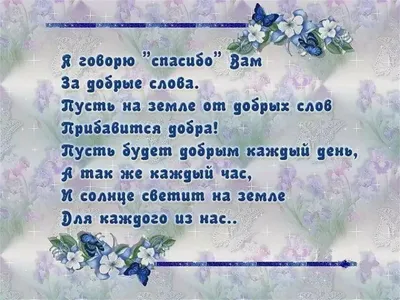 Я говорю "спасибо" Вам
За добрые слова.
Пусть на земле от добрых слов
Прибавится добра!
Пусть будет добрым каждый день,
А так же каждый час,
И солнце светит на земле
Для каждого из нас..